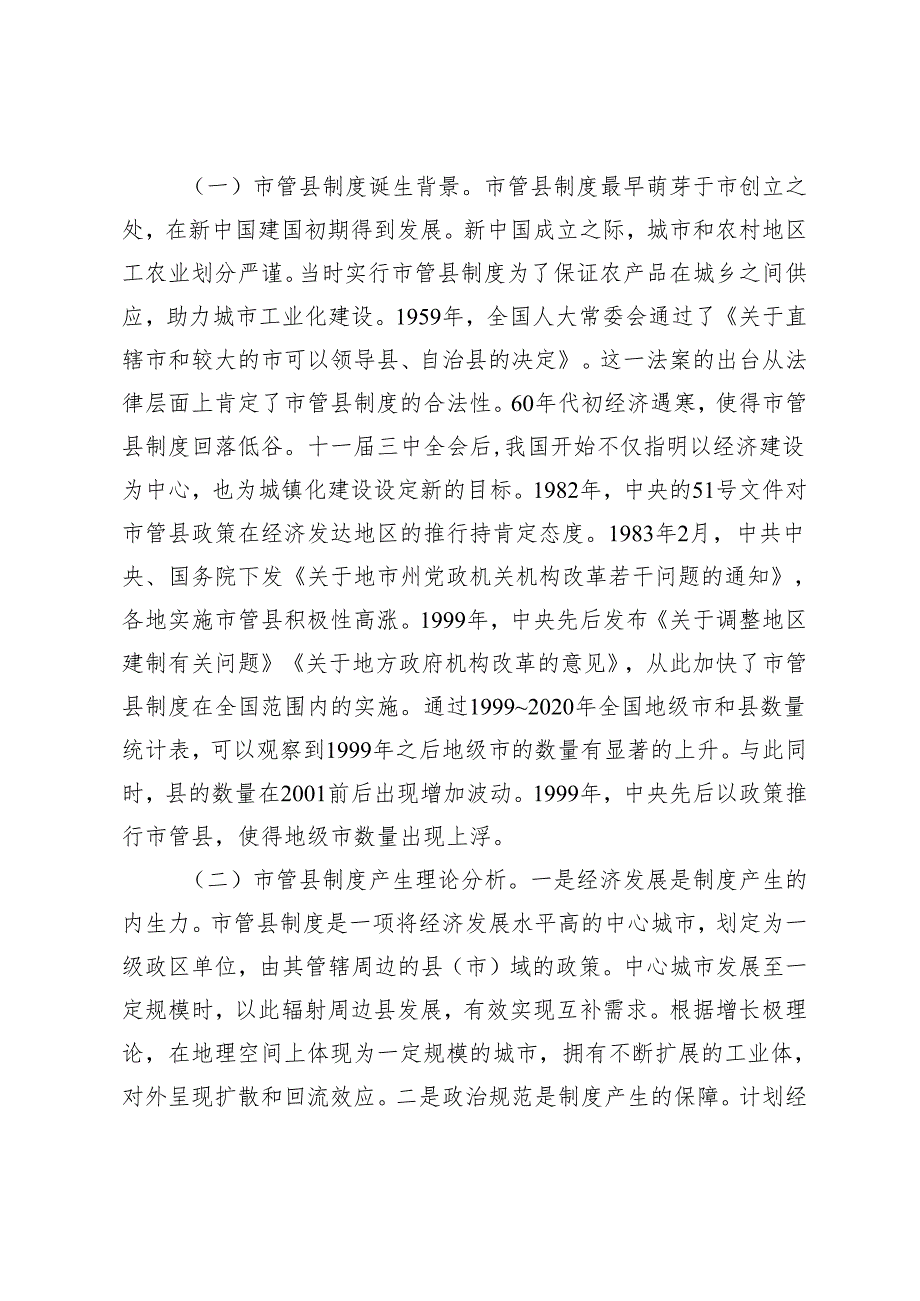 （一）市管县制度诞生背景。市管县制度最早萌芽于市创立之处，在新中国建国初期得到发展。新中国成立之际，城市和农村地区工农业划分严谨。当时实行市管县制度为了保证农产品在城乡之间供应，助力城市工业化建设。1959年，全国人大常委会通过了《关于直辖市和较大的市可以领导县、自治县的决定》。这一法案的出台从法律层面上肯定了市管县制度的合法性。60年代初经济遇寒，使得市管县制度回落低谷。十一届三中全会后,我国开始不仅指明以经济建设为中心，也为城镇化建设设定新的目标。1982年，中央的51号文件对市管县政策在经济发达地区的推行持肯定态度。1983年2月，中共中央、国务院下发《关于地市州党政机关机构改革若干问题的通知》，各地实施市管县积极性高涨。1999年，中央先后发布《关于调整地区建制有关问题》《关于地方政府机构改革的意见》，从此加快了市管县制度在全国范围内的实施。通过1999~2020年全国地级市和县数量统计表，可以观察到1999年之后地级市的数量有显著的上升。与此同时，县的数量在2001前后出现增加波动。1999年，中央先后以政策推行市管县，使得地级市数量出现上浮。

（二）市管县制度产生理论分析。一是经济发展是制度产生的内生力。市管县制度是一项将经济发展水平高的中心城市，划定为一级政区单位，由其管辖周边的县（市）域的政策。中心城市发展至一定规模时，以此辐射周边县发展，有效实现互补需求。根据增长极理论，在地理空间上体现为一定规模的城市，拥有不断扩展的工业体，对外呈现扩散和回流效应。二是政治规范是制度产生的保障。计划经